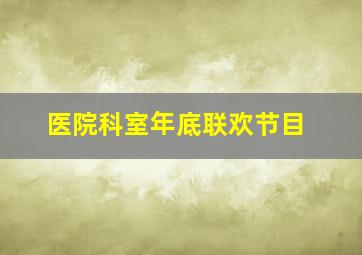 医院科室年底联欢节目